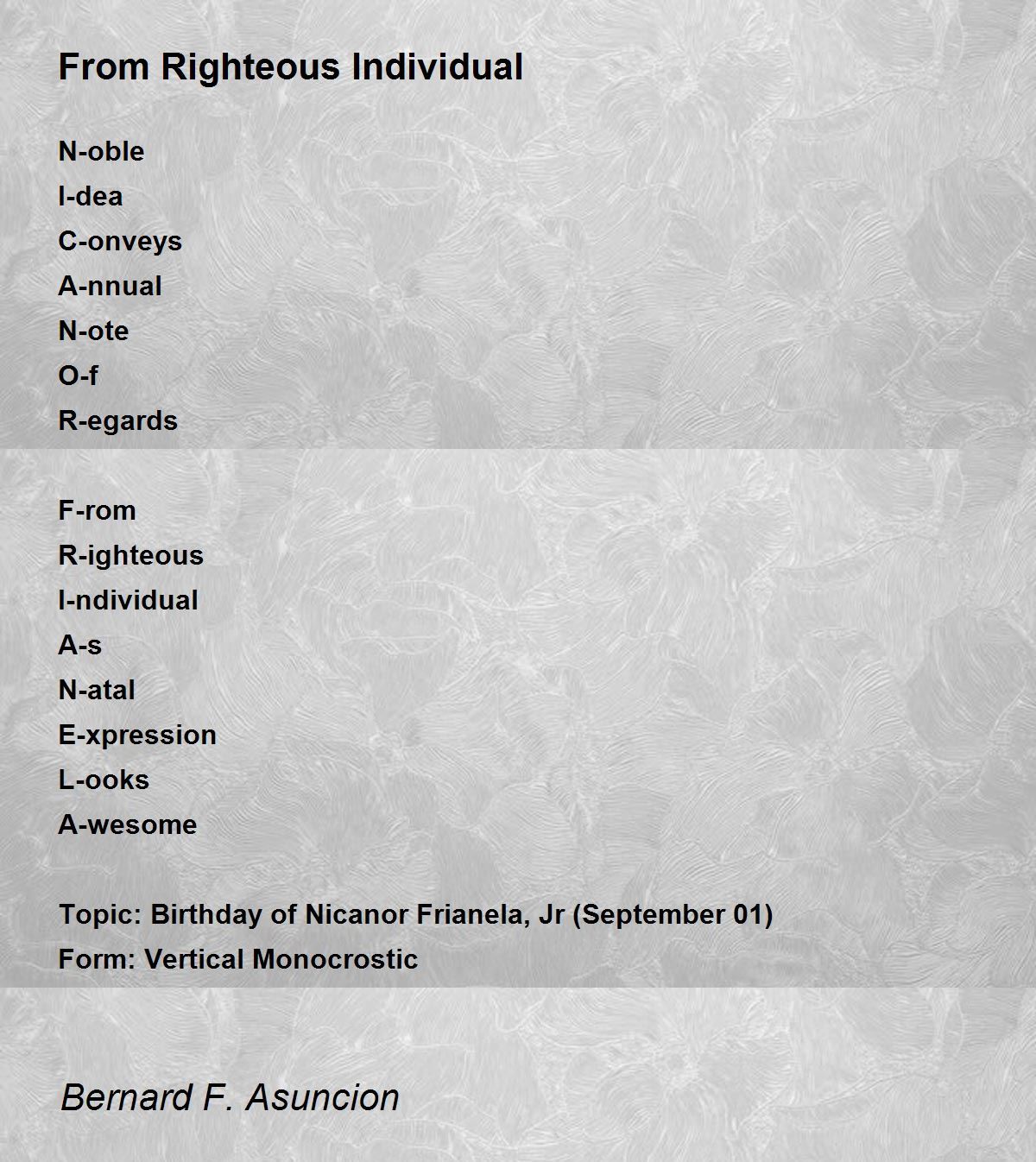 From Righteous Individual

N-oble
I-dea
C-onveys
A-nnual
N-ote
O-f
R-egards

F-rom
R-ighteous
I-ndividual
A-s
N-atal
E-xpression
L-ooks
A-wesome

Topic: Birthday of Nicanor Frianela, Jr (September 01)
Form: Vertical Monocrostic

Bernard F. Asuncion